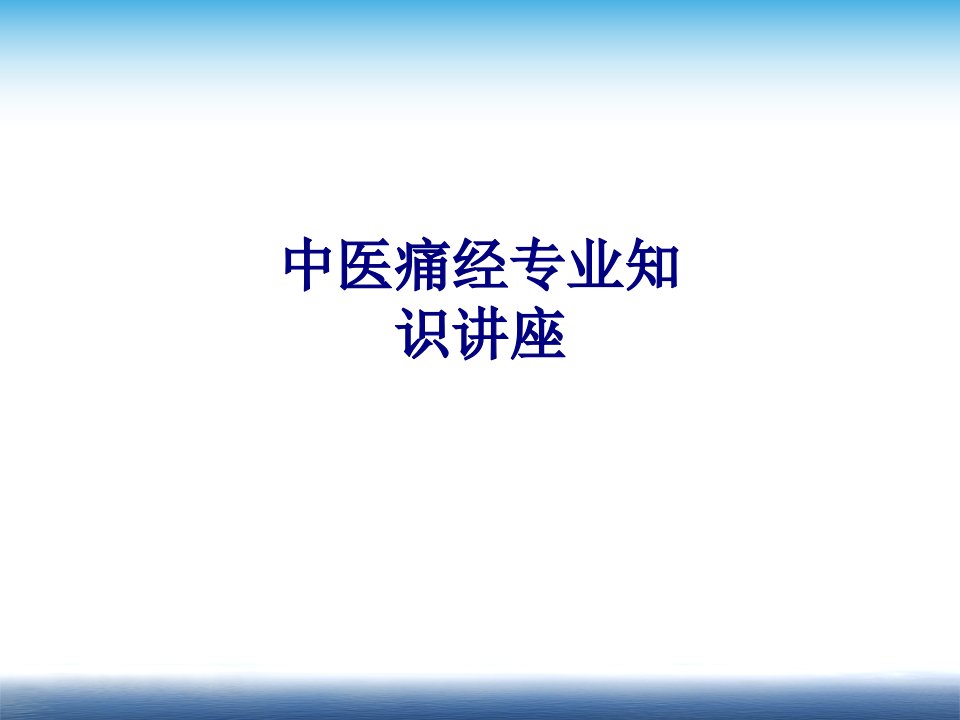 中医痛经专业知识讲座